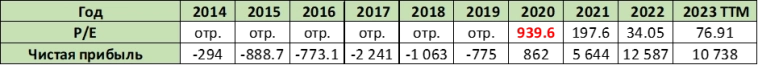 | Год | 2014 | 2015 | 2016 | 2017 | 2018 | 2019 | 2020 | 2021 | 2022 | 2023 TTM |
|---|---|---|---|---|---|---|---|---|---|---|
| P/E | отр. | отр. | отр. | отр. | отр. | отр. | 939.6 | 197.6 | 34.05 | 76.91 |
| Чистая прибыль | -294 | -888.7 | -773.1 | -2 241 | -1 063 | -775 | 862 | 5 644 | 12 587 | 10 738 |